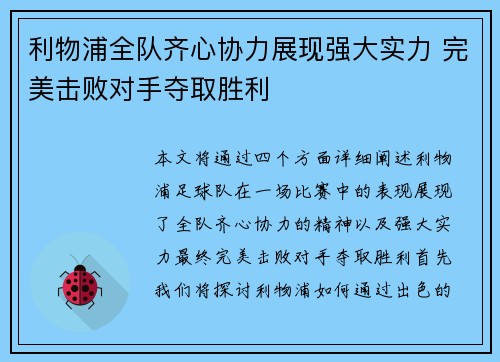 利物浦全队齐心协力展现强大实力 完美击败对手夺取胜利

本文将通过四个方面详细阐述利物浦足球队在一场比赛中的表现展现了全队齐心协力的精神以及强大实力最终完美击败对手夺取胜利首先我们将探讨利物浦如何通过出色的